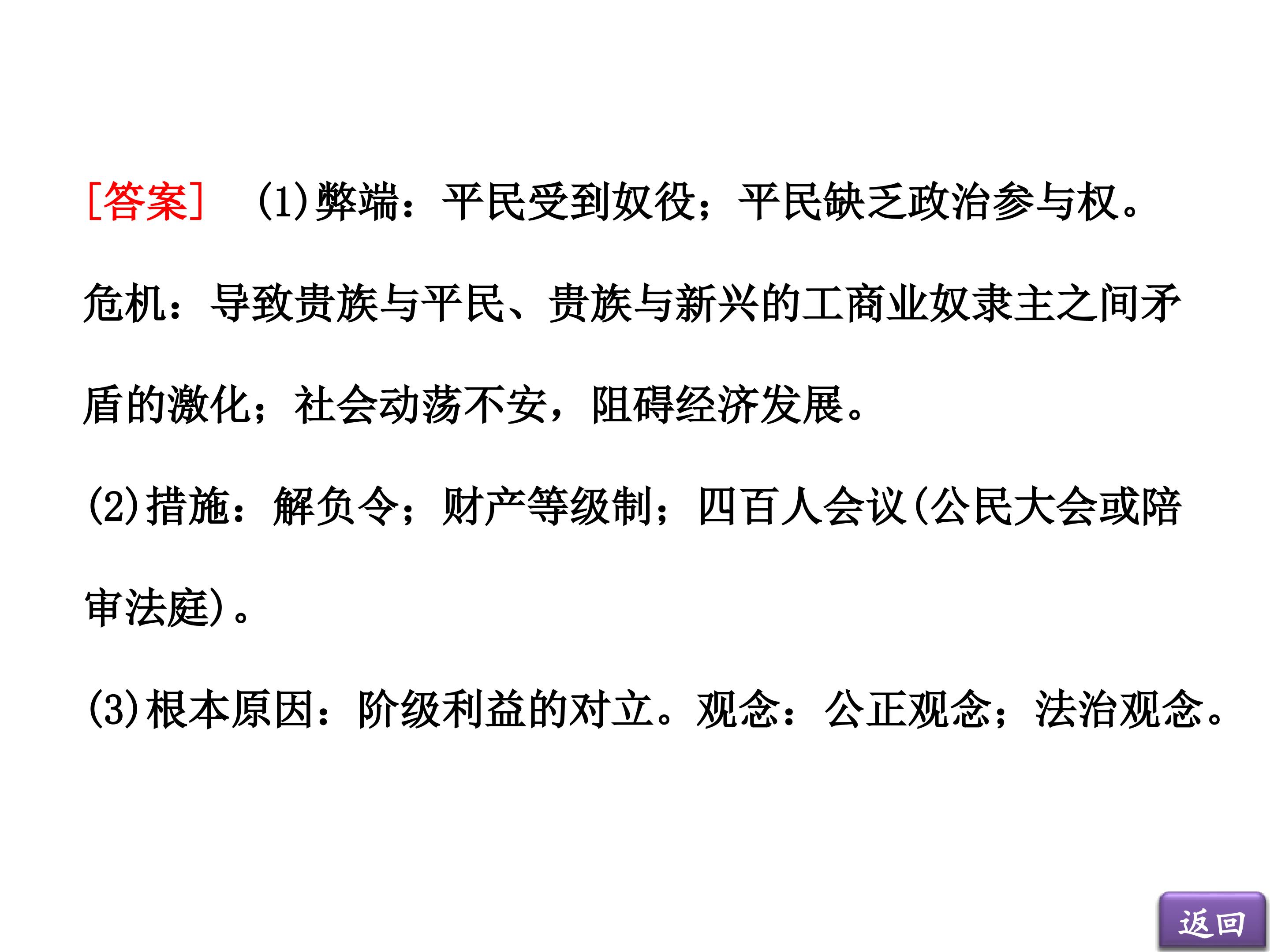 [答案] (1)弊端：平民受到奴役；平民缺乏政治参与权。危机：导致贵族与平民、贵族与新兴的工商业奴隶主之间矛盾的激化；社会动荡不安，阻碍经济发展。

(2)措施：解负令；财产等级制；四百人会议(公民大会或陪审法庭)。

(3)根本原因：阶级利益的对立。观念：公正观念；法治观念。

返回